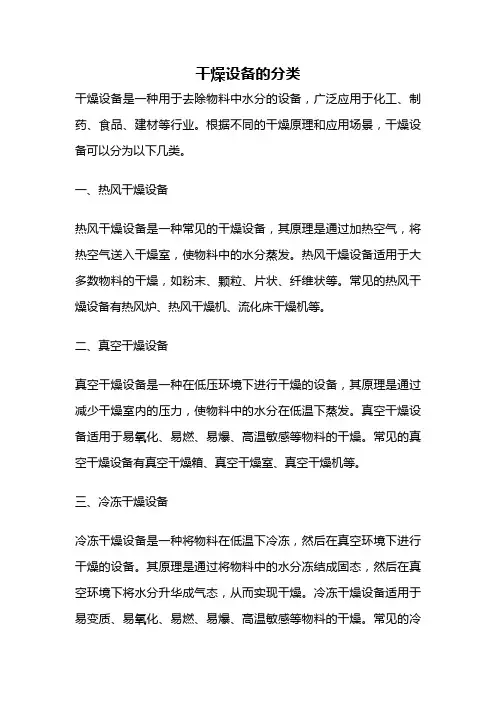 干燥设备的分类

干燥设备是一种用于去除物料中水分的设备，广泛应用于化工、制药、食品、建材等行业。根据不同的干燥原理和应用场景，干燥设备可以分为以下几类。

一、热风干燥设备

热风干燥设备是一种常见的干燥设备，其原理是通过加热空气，将热空气送入干燥室，使物料中的水分蒸发。热风干燥设备适用于大多数物料的干燥，如粉末、颗粒、片状、纤维状等。常见的热风干燥设备有热风炉、热风干燥机、流化床干燥机等。

二、真空干燥设备

真空干燥设备是一种在低压环境下进行干燥的设备，其原理是通过减少干燥室内的压力，使物料中的水分在低温下蒸发。真空干燥设备适用于易氧化、易燃、易爆、高温敏感等物料的干燥。常见的真空干燥设备有真空干燥箱、真空干燥室、真空干燥机等。

三、冷冻干燥设备

冷冻干燥设备是一种将物料在低温下冷冻，然后在真空环境下进行干燥的设备。其原理是通过将物料中的水分冻结成固态，然后在真空环境下将水分升华成气态，从而实现干燥。冷冻干燥设备适用于易变质、易氧化、易燃、易爆、高温敏感等物料的干燥。常见的冷